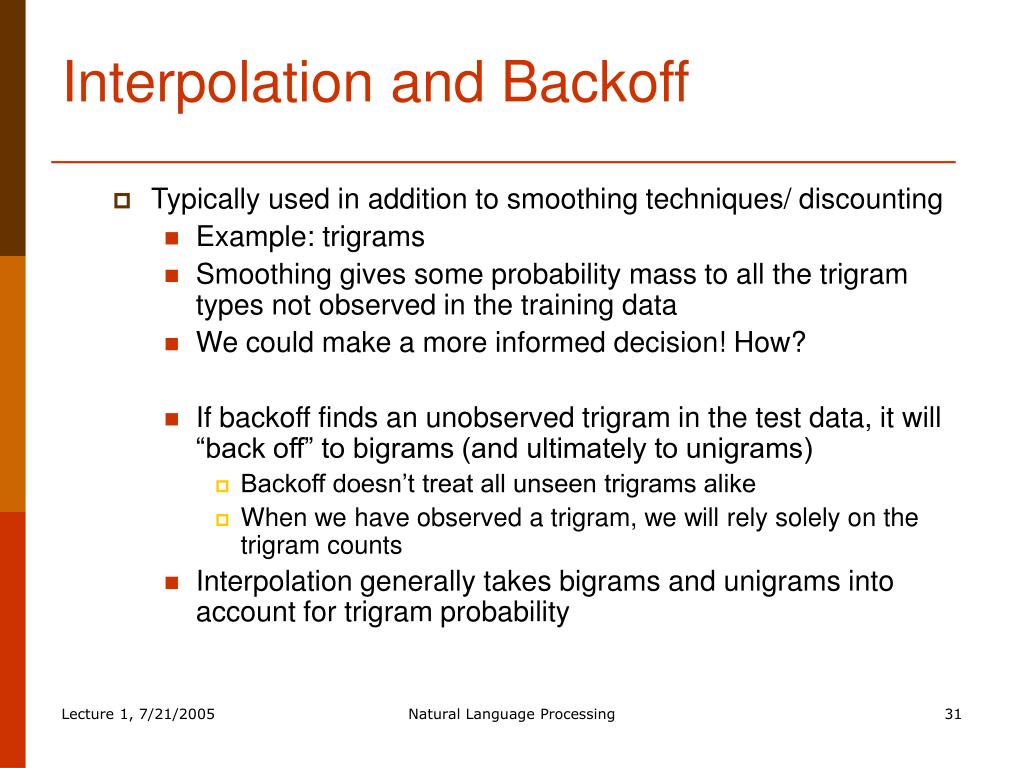 Interpolation and Backoff

Typically used in addition to smoothing techniques/ discounting

Example: trigrams

Smoothing gives some probability mass to all the trigram types not observed in the training data

We could make a more informed decision! How?

If backoff finds an unobserved trigram in the test data, it will “back off” to bigrams (and ultimately to unigrams)

Backoff doesn’t treat all unseen trigrams alike

When we have observed a trigram, we will rely solely on the trigram counts

Interpolation generally takes bigrams and unigrams into account for trigram probability

Lecture 1, 7/21/2005

Natural Language Processing

31